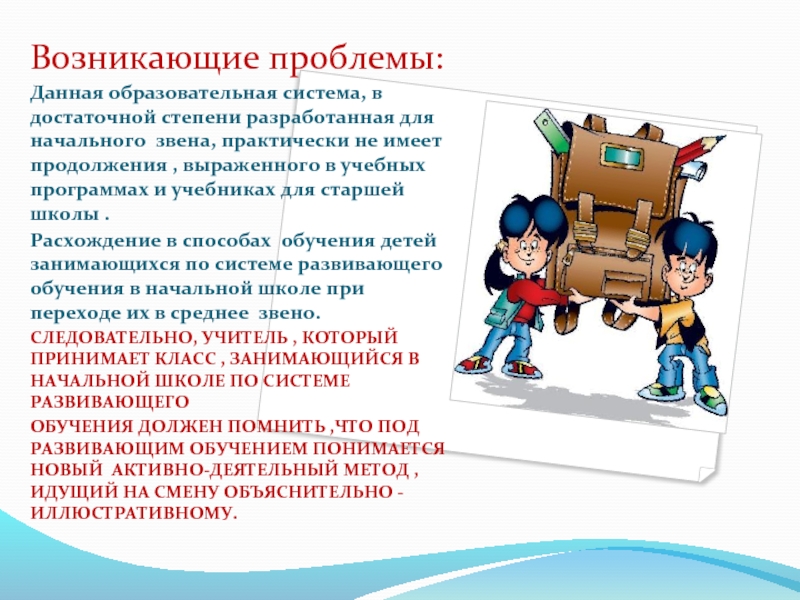 Возникающие проблемы:

Данная образовательная система, в достаточной степени разработанная для начального звена, практически не имеет продолжения , выраженного в учебных программах и учебниках для старшей школы .

Расхождение в способах обучения детей занимающихся по системе развивающего обучения в начальной школе при переходе их в среднее звено.

СЛЕДОВАТЕЛЬНО, УЧИТЕЛЬ , КОТОРЫЙ ПРИНИМАЕТ КЛАСС , ЗАНИМАЮЩИЙСЯ В НАЧАЛЬНОЙ ШКОЛЕ ПО СИСТЕМЕ РАЗВИВАЮЩЕГО

ОБУЧЕНИЯ ДОЛЖЕН ПОМНИТЬ ,ЧТО ПОД РАЗВИВАЮЩИМ ОБУЧЕНИЕМ ПОНИМАЕТСЯ НОВЫЙ АКТИВНО-ДЕЯТЕЛЬНЫЙ МЕТОД , ИДУЩИЙ НА СМЕНУ ОБЪЯСНИТЕЛЬНО - ИЛЛЮСТРАТИВНОМУ.